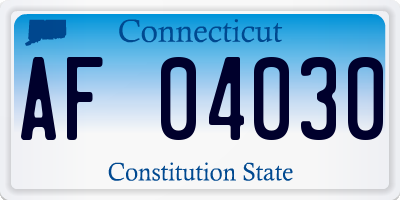 Connecticut

AF 04030

Constitution State